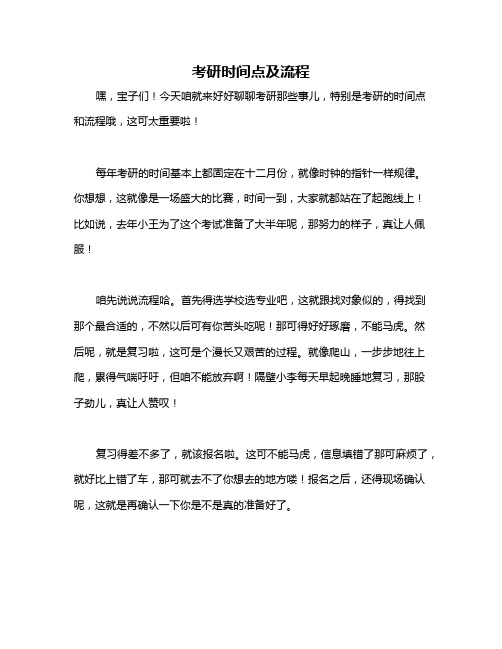 考研时间点及流程

嘿，宝子们！今天咱就来好好聊聊考研那些事儿，特别是考研的时间点和流程哦，这可太重要啦！

每年考研的时间基本上都固定在十二月份，就像时钟的指针一样规律。你想想，这就像是一场盛大的比赛，时间一到，大家就都站在了起跑线上！比如说，去年小王为了这个考试准备了大半年呢，那努力的样子，真让人佩服！

咱先说说流程哈。首先得选学校选专业吧，这就跟找对象似的，得找到那个最合适的，不然以后可有你苦头吃呢！那可得好好琢磨，不能马虎。然后呢，就是复习啦，这可是个漫长又艰苦的过程。就像爬山，一步步地往上爬，累得气喘吁吁，但咱不能放弃啊！隔壁小李每天早起晚睡地复习，那股子劲儿，真让人赞叹！

复习得差不多了，就该报名啦。这可不能马虎，信息填错了那可麻烦了，就好比上错了车，那可就去不了你想去的地方喽！报名之后，还得现场确认呢，这就是再确认一下你是不是真的准备好了。